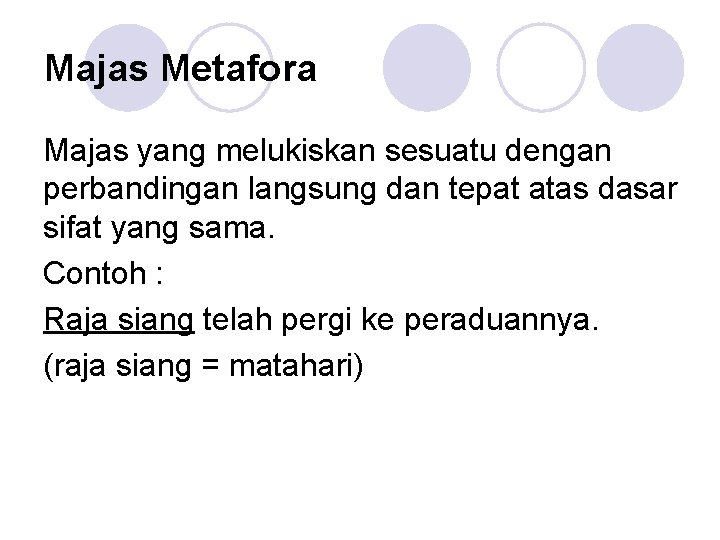 Majas Metafora

Majas yang melukiskan sesuatu dengan perbandingan langsung dan tepat atas dasar sifat yang sama.

Contoh :

Raja siang telah pergi ke peraduannya.

(raja siang = matahari)